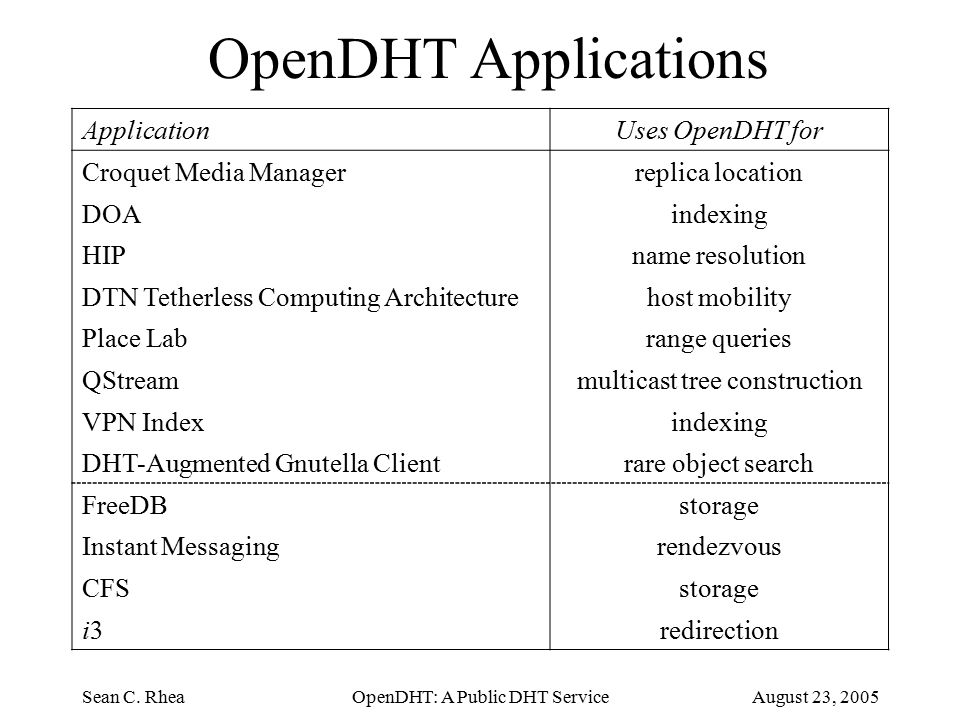 OpenDHT Applications

| Application | Uses OpenDHT for |
|---|---|
| Croquet Media Manager | replica location |
| DOA | indexing |
| HIP | name resolution |
| DTN Tetherless Computing Architecture | host mobility |
| Place Lab | range queries |
| QStream | multicast tree construction |
| VPN Index | indexing |
| DHT-Augmented Gnutella Client | rare object search |
| FreeDB | storage |
| Instant Messaging | rendezvous |
| CFS | storage |
| i3 | redirection |

Sean C. Rhea OpenDHT: A Public DHT Service August 23, 2005